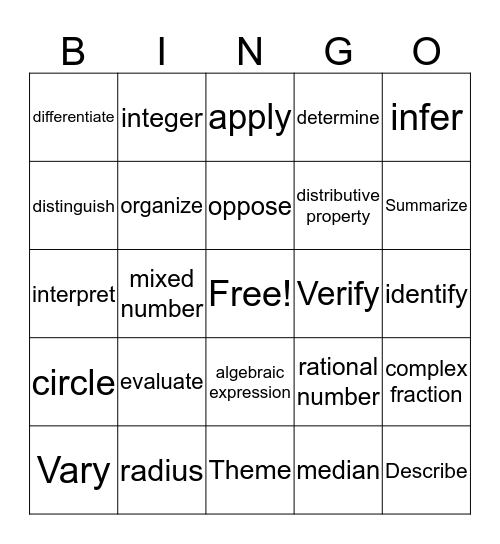 | B | I | N | G | O |
|---|---|---|---|---|
| differentiate | integer | apply | determine | infer |
| distinguish | organize | oppose | distributive property | Summarize |
| interpret | mixed number | Free! | Verify | identify |
| circle | evaluate | algebraic expression | rational number | complex fraction |
| Vary | radius | Theme | median | Describe |